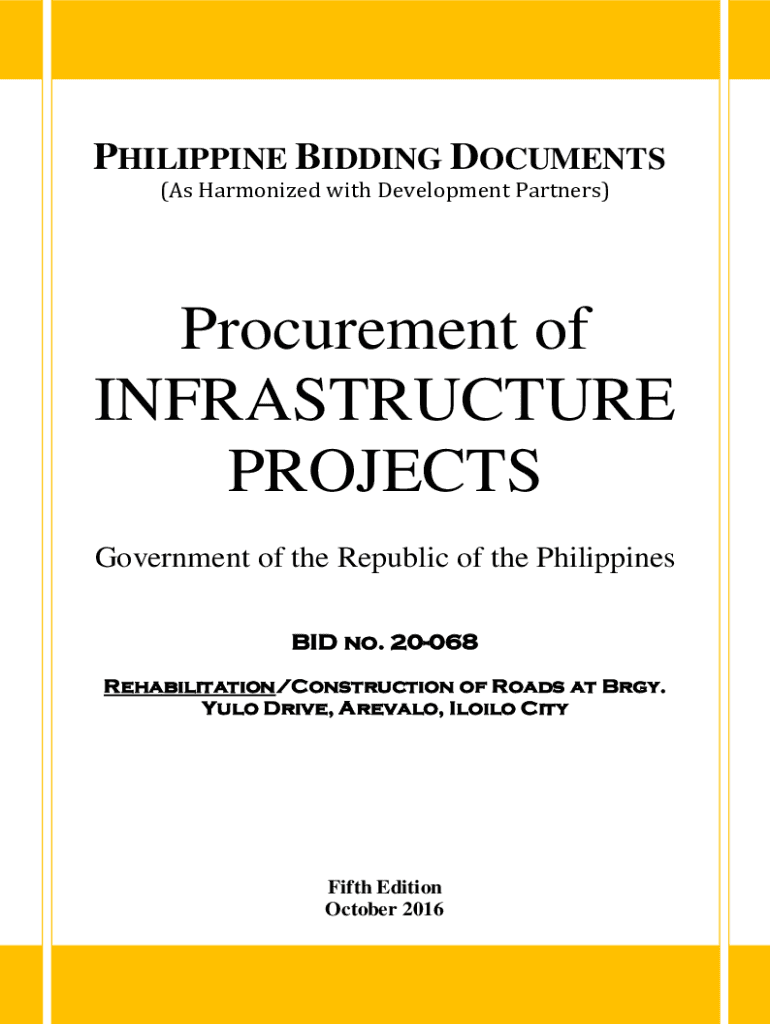 PHILIPPINE BIDDING DOCUMENTS
(As Harmonized with Development Partners)

Procurement of
INFRASTRUCTURE
PROJECTS

Government of the Republic of the Philippines

BID NO. 20-068

REHABILITATION/CONSTRUCTION OF ROADS AT BRGY. YULO DRIVE, AREVALO, ILOILO CITY

Fifth Edition
October 2016